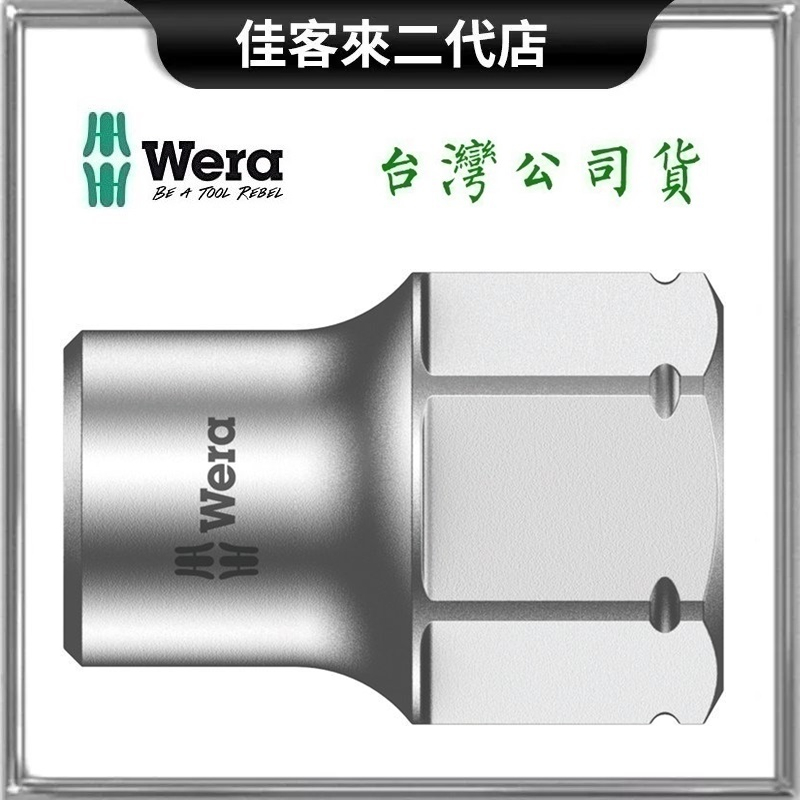 佳客來二代店

Wera
BE A TOOL REBEL

台灣公司貨

Wera